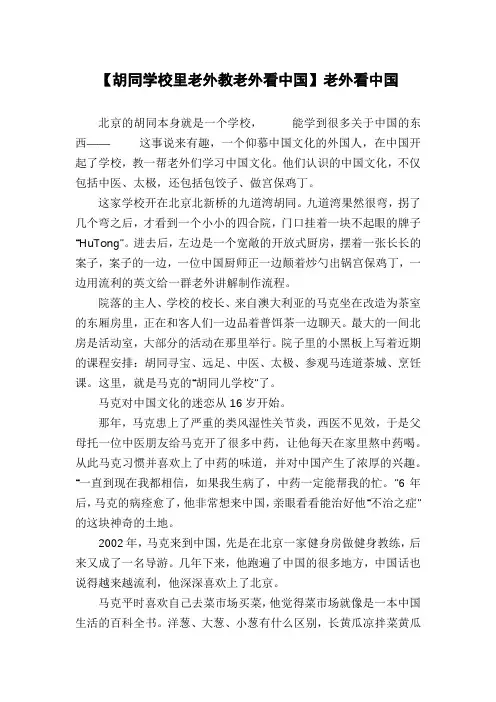 【胡同学校里老外教老外看中国】老外看中国

北京的胡同本身就是一个学校，　　能学到很多关于中国的东西——　　这事说来有趣，一个仰慕中国文化的外国人，在中国开起了学校，教一帮老外们学习中国文化。他们认识的中国文化，不仅包括中医、太极，还包括包饺子、做宫保鸡丁。

这家学校开在北京北新桥的九道湾胡同。九道湾果然很弯，拐了几个弯之后，才看到一个小小的四合院，门口挂着一块不起眼的牌子“HuTong”。进去后，左边是一个宽敞的开放式厨房，摆着一张长长的案子，案子的一边，一位中国厨师正一边颠着炒勺出锅宫保鸡丁，一边用流利的英文给一群老外讲解制作流程。

院落的主人、学校的校长、来自澳大利亚的马克坐在改造为茶室的东厢房里，正在和客人们一边品着普饵茶一边聊天。最大的一间北房是活动室，大部分的活动在那里举行。院子里的小黑板上写着近期的课程安排：胡同寻宝、远足、中医、太极、参观马连道茶城、烹饪课。这里，就是马克的“胡同儿学校”了。

马克对中国文化的迷恋从 16 岁开始。

那年，马克患上了严重的类风湿性关节炎，西医不见效，于是父母托一位中医朋友给马克开了很多中药，让他每天在家里熬中药喝。从此马克习惯并喜欢上了中药的味道，并对中国产生了浓厚的兴趣。“一直到现在我都相信，如果我生病了，中药一定能帮我的忙。”6 年后，马克的病痊愈了，他非常想来中国，亲眼看看能治好他“不治之症”的这块神奇的土地。

2002 年，马克来到中国，先是在北京一家健身房做健身教练，后来又成了一名导游。几年下来，他跑遍了中国的很多地方，中国话也说得越来越流利，他深深喜欢上了北京。

马克平时喜欢自己去菜市场买菜，他觉得菜市场就像是一本中国生活的百科全书。洋葱、大葱、小葱有什么区别，长黄瓜凉拌菜黄瓜